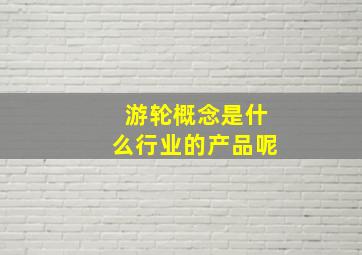 游轮概念是什么行业的产品呢